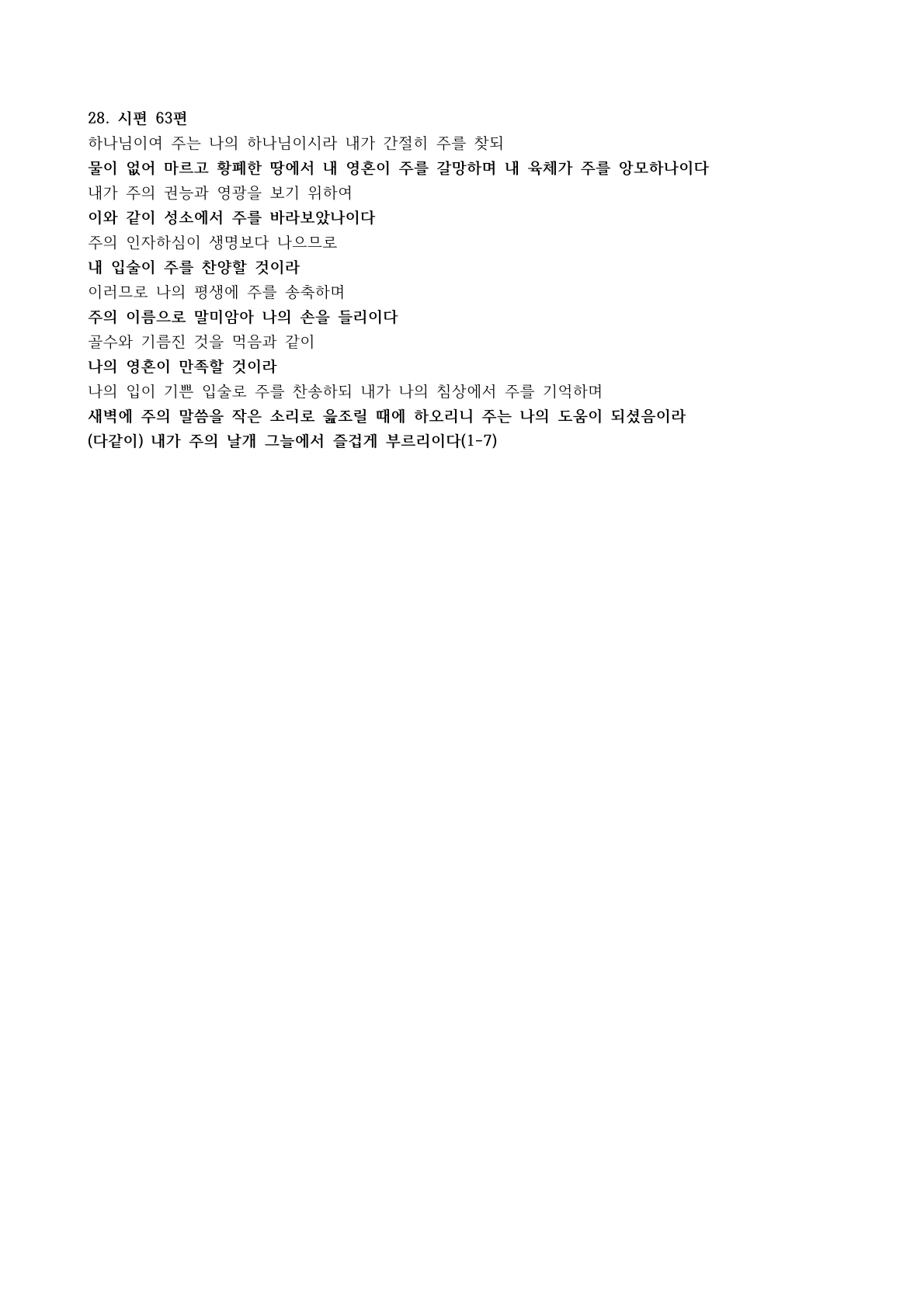 28. 시편 63편
하나님이여 주는 나의 하나님이시라 내가 간절히 주를 찾되
물이 없어 마르고 황폐한 땅에서 내 영혼이 주를 갈망하며 내 육체가 주를 앙모하나이다
내가 주의 권능과 영광을 보기 위하여
이와 같이 성소에서 주를 바라보았나이다
주의 인자하심이 생명보다 나으므로
내 입술이 주를 찬양할 것이라
이러므로 나의 평생에 주를 송축하며
주의 이름으로 말미암아 나의 손을 들리이다
골수와 기름진 것을 먹음과 같이
나의 영혼이 만족할 것이라
나의 입이 기쁜 입술로 주를 찬송하되 내가 나의 침상에서 주를 기억하며
새벽에 주의 말씀을 작은 소리로 읊조릴 때에 하오리니 주는 나의 도움이 되셨음이라
(다같이) 내가 주의 날개 그늘에서 즐겁게 부르리이다(1-7)